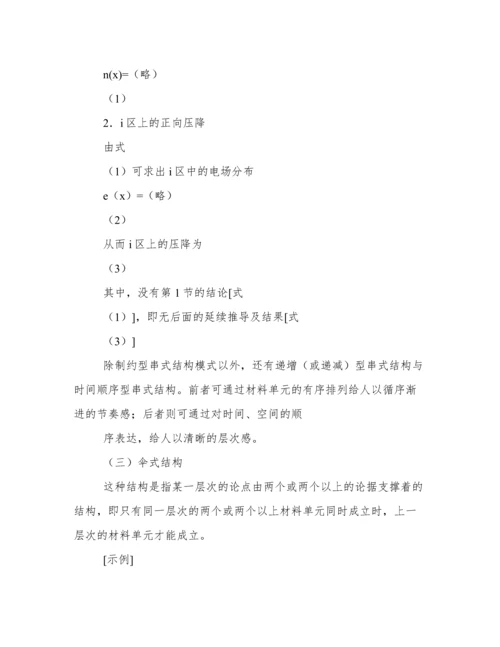 n(x)=（略）

（1）

2．i 区上的正向压降

由式

（1）可求出 i 区中的电场分布

e（x）=（略）

（2）

从而 i 区上的压降为

（3）

其中，没有第 1 节的结论[式

（1）]，即无后面的延续推导及结果[式

（3）]

除制约型串式结构模式以外，还有递增（或递减）型串式结构与时间顺序型串式结构。前者可通过材料单元的有序排列给人以循序渐进的节奏感；后者则可通过对时间、空间的顺

序表达，给人以清晰的层次感。

（三）伞式结构

这种结构是指某一层次的论点由两个或两个以上的论据支撑着的结构，即只有同一层次的两个或两个以上材料单元同时成立时，上一层次的材料单元才能成立。

[示例]